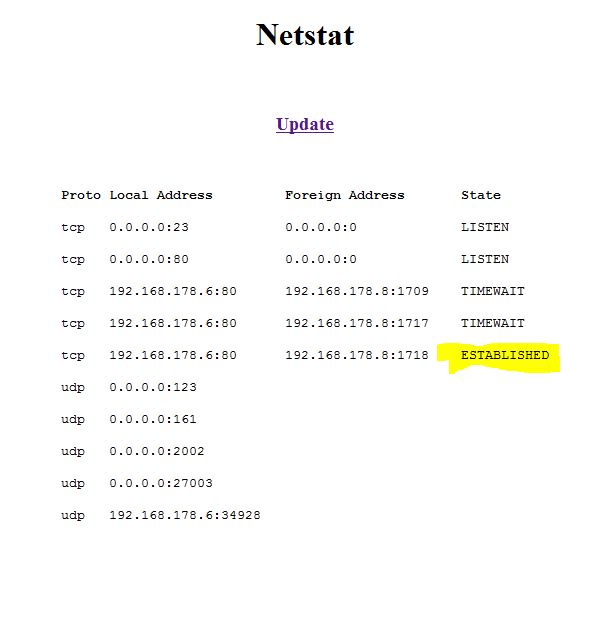 Netstat

Update

| Proto | Local Address | Foreign Address | State |
|---|---|---|---|
| tcp | 0.0.0.0:23 | 0.0.0.0:0 | LISTEN |
| tcp | 0.0.0.0:80 | 0.0.0.0:0 | LISTEN |
| tcp | 192.168.178.6:80 | 192.168.178.8:1709 | TIMEWAIT |
| tcp | 192.168.178.6:80 | 192.168.178.8:1717 | TIMEWAIT |
| tcp | 192.168.178.6:80 | 192.168.178.8:1718 | ESTABLISHED |
| udp | 0.0.0.0:123 | | |
| udp | 0.0.0.0:161 | | |
| udp | 0.0.0.0:2002 | | |
| udp | 0.0.0.0:27003 | | |
| udp | 192.168.178.6:34928 | | |